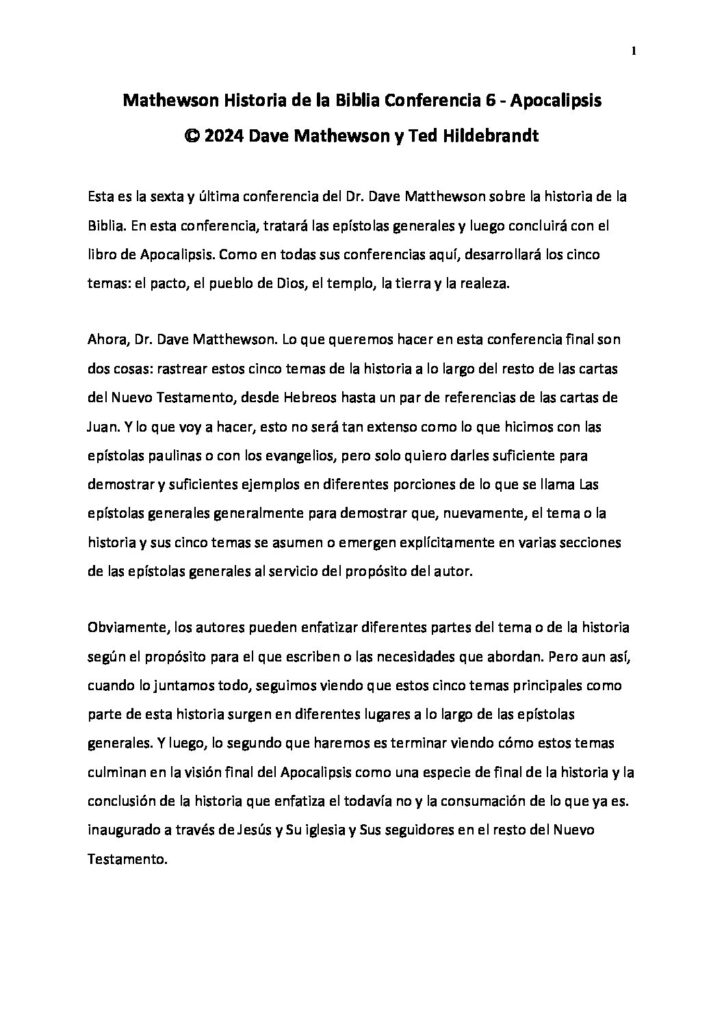 1

Mathewson Historia de la Biblia Conferencia 6 - Apocalipsis
© 2024 Dave Mathewson y Ted Hildebrandt

Esta es la sexta y última conferencia del Dr. Dave Matthewson sobre la historia de la Biblia. En esta conferencia, tratará las epístolas generales y luego concluirá con el libro de Apocalipsis. Como en todas sus conferencias aquí, desarrollará los cinco temas: el pacto, el pueblo de Dios, el templo, la tierra y la realeza.

Ahora, Dr. Dave Matthewson. Lo que queremos hacer en esta conferencia final son dos cosas: rastrear estos cinco temas de la historia a lo largo del resto de las cartas del Nuevo Testamento, desde Hebreos hasta un par de referencias de las cartas de Juan. Y lo que voy a hacer, esto no será tan extenso como lo que hicimos con las epístolas paulinas o con los evangelios, pero solo quiero darles suficiente para demostrar y suficientes ejemplos en diferentes porciones de lo que se llama Las epístolas generales generalmente para demostrar que, nuevamente, el tema o la historia y sus cinco temas se asumen o emergen explícitamente en varias secciones de las epístolas generales al servicio del propósito del autor.

Obviamente, los autores pueden enfatizar diferentes partes del tema o de la historia según el propósito para el que escriben o las necesidades que abordan. Pero aun así, cuando lo juntamos todo, seguimos viendo que estos cinco temas principales como parte de esta historia surgen en diferentes lugares a lo largo de las epístolas generales. Y luego, lo segundo que haremos es terminar viendo cómo estos temas culminan en la visión final del Apocalipsis como una especie de final de la historia y la conclusión de la historia que enfatiza el todavía no y la consumación de lo que ya es. inaugurado a través de Jesús y Su iglesia y Sus seguidores en el resto del Nuevo Testamento.